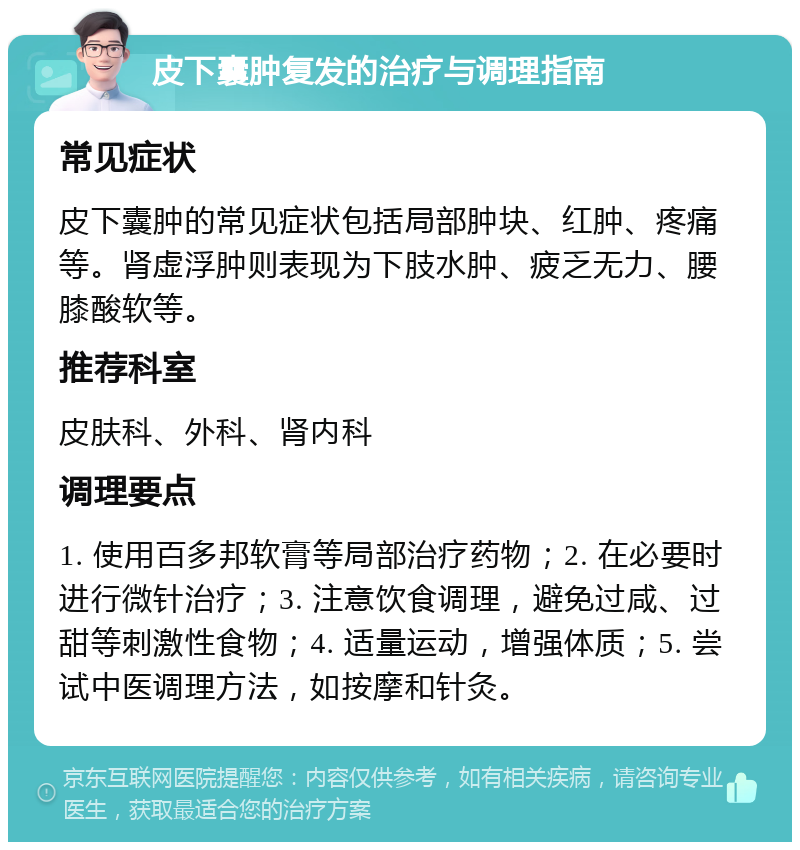 皮下囊肿复发的治疗与调理指南

常见症状

皮下囊肿的常见症状包括局部肿块、红肿、疼痛等。肾虚浮肿则表现为下肢水肿、疲乏无力、腰膝酸软等。

推荐科室

皮肤科、外科、肾内科

调理要点

1. 使用百多邦软膏等局部治疗药物；2. 在必要时进行微针治疗；3. 注意饮食调理，避免过咸、过甜等刺激性食物；4. 适量运动，增强体质；5. 尝试中医调理方法，如按摩和针灸。

京东互联网医院提醒您：内容仅供参考，如有相关疾病，请咨询专业医生，获取最适合您的治疗方案